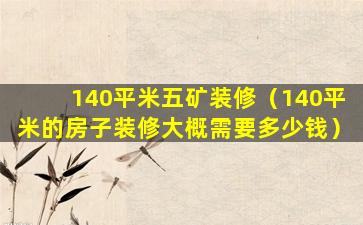 140平米五矿装修（140平米的房子装修大概需要多少钱）